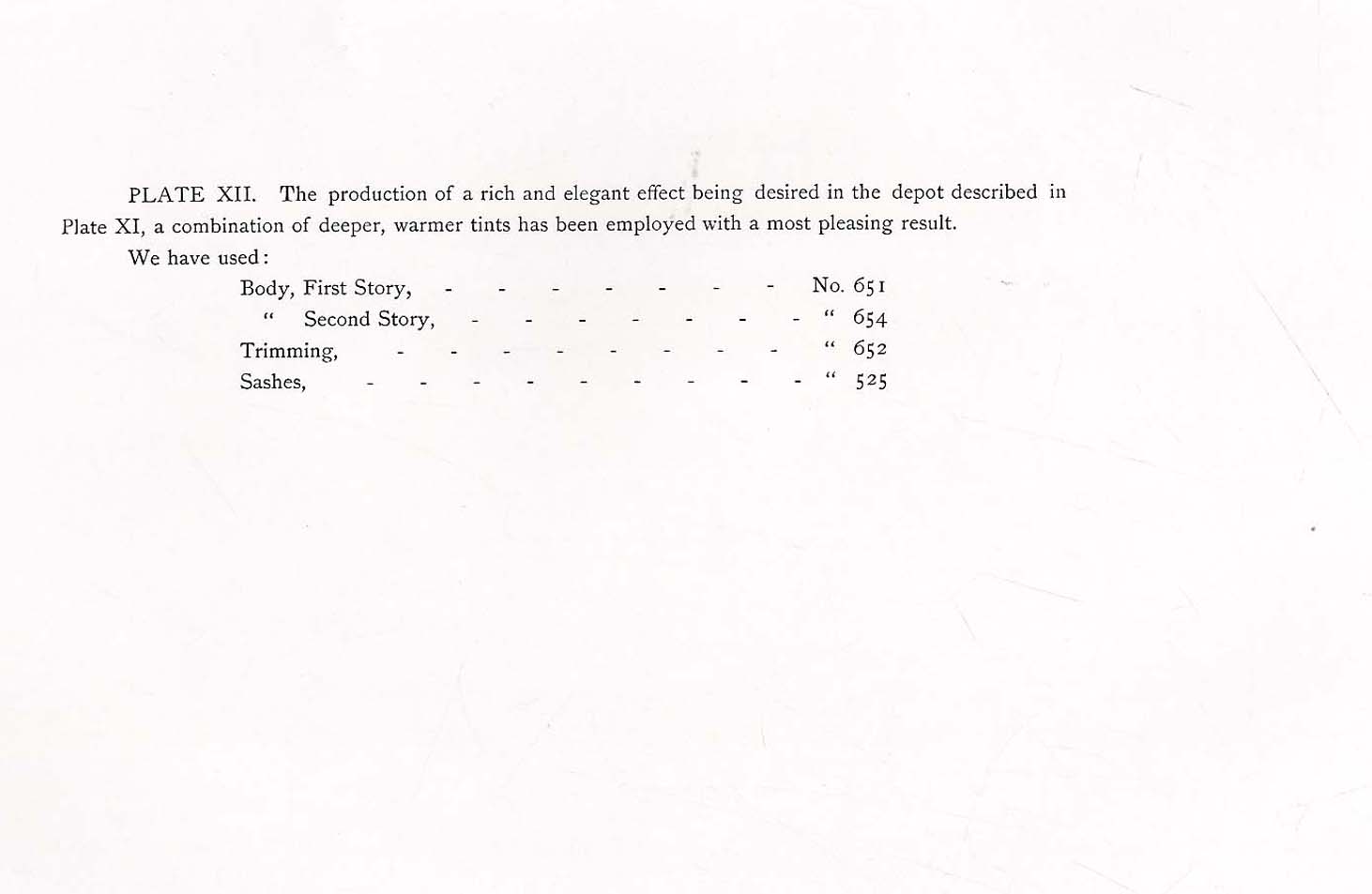 PLATE XII. The production of a rich and elegant effect being desired in the depot described in Plate XI, a combination of deeper, warmer tints has been employed with a most pleasing result.

We have used:

Body, First Story, - - - - - - - No. 651
" Second Story, - - - - - - - " 654
Trimming, - - - - - - - - " 652
Sashes, - - - - - - - - - " 525